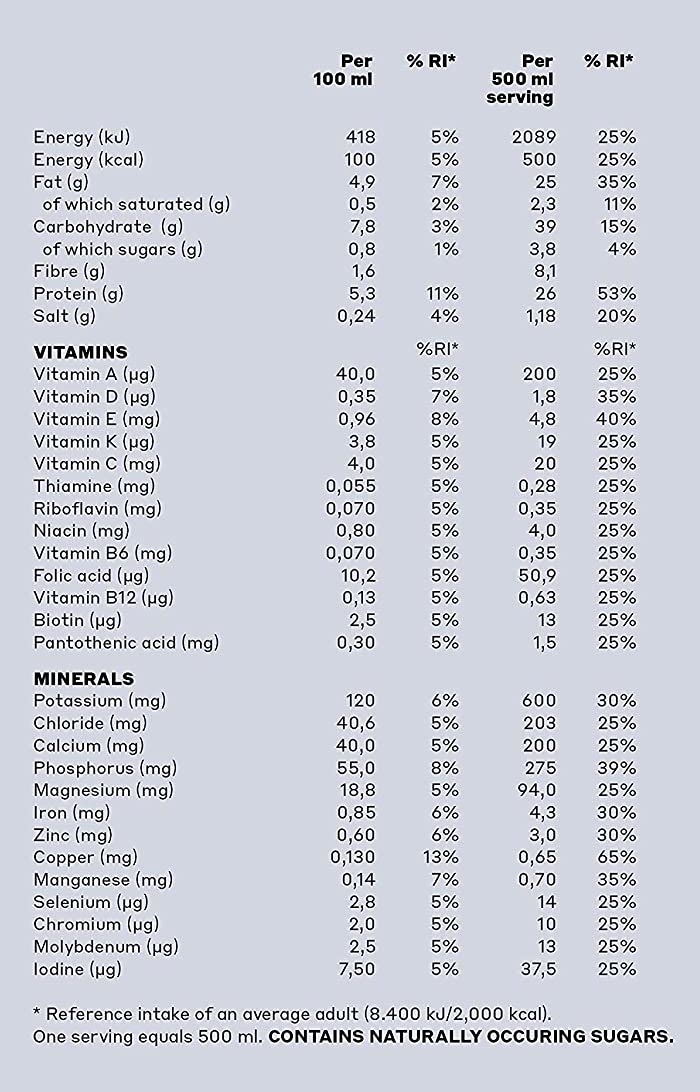 | | Per 100 ml | % RI* | Per 500 ml serving | % RI* |
|---|---|---|---|---|
| Energy (kJ) | 418 | 5% | 2089 | 25% |
| Energy (kcal) | 100 | 5% | 500 | 25% |
| Fat (g) | 4,9 | 7% | 25 | 35% |
| of which saturated (g) | 0,5 | 2% | 2,3 | 11% |
| Carbohydrate (g) | 7,8 | 3% | 39 | 15% |
| of which sugars (g) | 0,8 | 1% | 3,8 | 4% |
| Fibre (g) | 1,6 | | 8,1 | |
| Protein (g) | 5,3 | 11% | 26 | 53% |
| Salt (g) | 0,24 | 4% | 1,18 | 20% |
| **VITAMINS** | | %RI* | | %RI* |
| Vitamin A (µg) | 40,0 | 5% | 200 | 25% |
| Vitamin D (µg) | 0,35 | 7% | 1,8 | 35% |
| Vitamin E (mg) | 0,96 | 8% | 4,8 | 40% |
| Vitamin K (µg) | 3,8 | 5% | 19 | 25% |
| Vitamin C (mg) | 4,0 | 5% | 20 | 25% |
| Thiamine (mg) | 0,055 | 5% | 0,28 | 25% |
| Riboflavin (mg) | 0,070 | 5% | 0,35 | 25% |
| Niacin (mg) | 0,80 | 5% | 4,0 | 25% |
| Vitamin B6 (mg) | 0,070 | 5% | 0,35 | 25% |
| Folic acid (µg) | 10,2 | 5% | 50,9 | 25% |
| Vitamin B12 (µg) | 0,13 | 5% | 0,63 | 25% |
| Biotin (µg) | 2,5 | 5% | 13 | 25% |
| Pantothenic acid (mg) | 0,30 | 5% | 1,5 | 25% |
| **MINERALS** | | | | |
| Potassium (mg) | 120 | 6% | 600 | 30% |
| Chloride (mg) | 40,6 | 5% | 203 | 25% |
| Calcium (mg) | 40,0 | 5% | 200 | 25% |
| Phosphorus (mg) | 55,0 | 8% | 275 | 39% |
| Magnesium (mg) | 18,8 | 5% | 94,0 | 25% |
| Iron (mg) | 0,85 | 6% | 4,3 | 30% |
| Zinc (mg) | 0,60 | 6% | 3,0 | 30% |
| Copper (mg) | 0,130 | 13% | 0,65 | 65% |
| Manganese (mg) | 0,14 | 7% | 0,70 | 35% |
| Selenium (µg) | 2,8 | 5% | 14 | 25% |
| Chromium (µg) | 2,0 | 5% | 10 | 25% |
| Molybdenum (µg) | 2,5 | 5% | 13 | 25% |
| Iodine (µg) | 7,50 | 5% | 37,5 | 25% |

* Reference intake of an average adult (8.400 kJ/2,000 kcal). One serving equals 500 ml. **CONTAINS NATURALLY OCCURING SUGARS.**